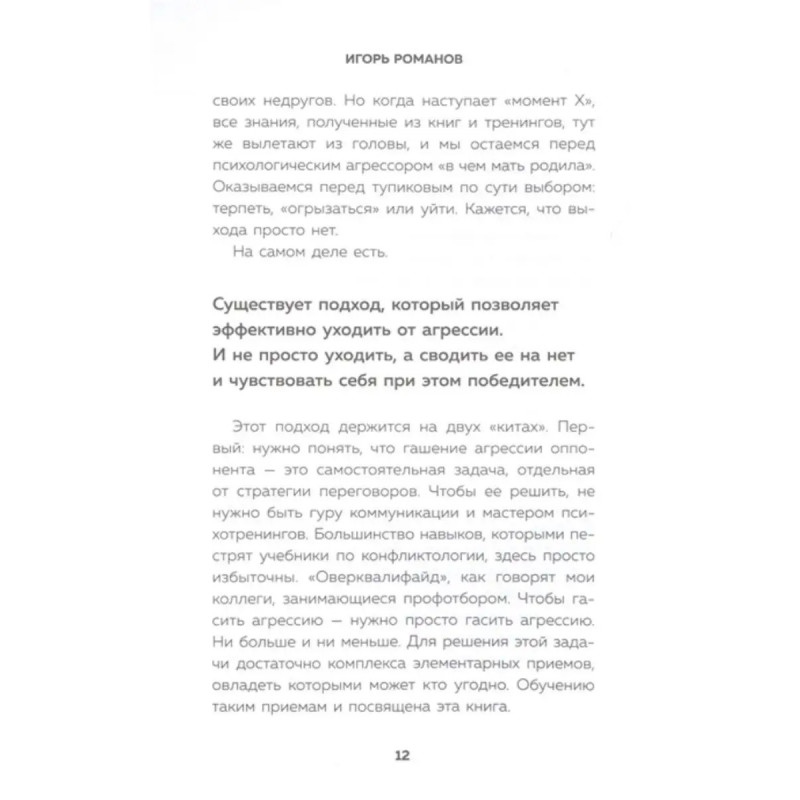 ИГОРЬ РОМАНОВ

своих недругов. Но когда наступает «момент Х», все знания, полученные из книг и тренингов, тут же вылетают из головы, и мы остаемся перед психологическим агрессором «в чем мать родила». Оказываемся перед тупиковым по сути выбором: терпеть, «огрызаться» или уйти. Кажется, что выхода просто нет.

На самом деле есть.

Существует подход, который позволяет эффективно уходить от агрессии. И не просто уходить, а сводить ее на нет и чувствовать себя при этом победителем.

Этот подход держится на двух «китах». Первый: нужно понять, что гашение агрессии оппонента — это самостоятельная задача, отдельная от стратегии переговоров. Чтобы ее решить, не нужно быть гуру коммуникации и мастером психотренингов. Большинство навыков, которыми пестрят учебники по конфликтологии, здесь просто избыточны. «Оверквалифайд», как говорят мои коллеги, занимающиеся профотбором. Чтобы гасить агрессию — нужно просто гасить агрессию. Ни больше и ни меньше. Для решения этой задачи достаточно комплекса элементарных приемов, овладеть которыми может кто угодно. Обучению таким приемам и посвящена эта книга.

12